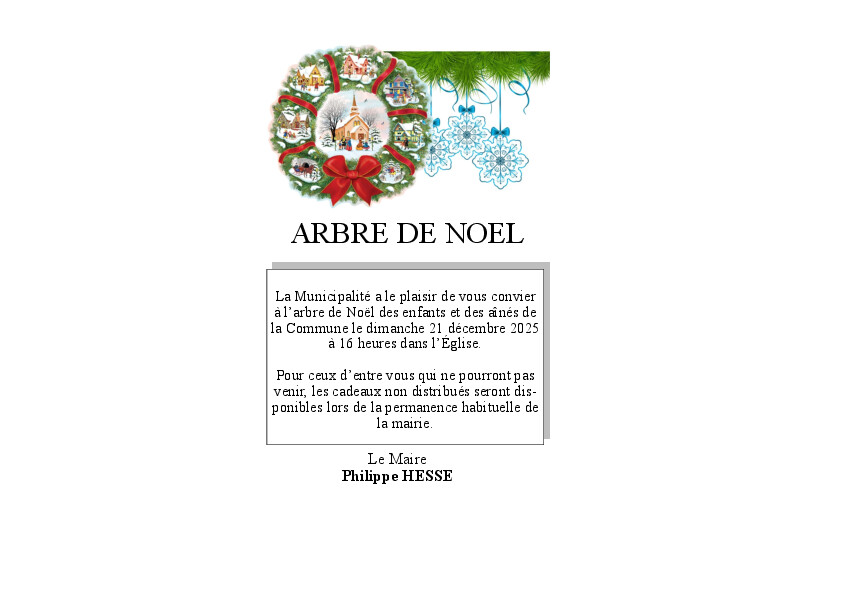 ARBRE DE NOEL

La Municipalité a le plaisir de vous convier à l'arbre de Noël des enfants et des aînés de la Commune le dimanche 21 décembre 2025 à 16 heures dans l'Église.

Pour ceux d'entre vous qui ne pourront pas venir, les cadeaux non distribués seront disponibles lors de la permanence habituelle de la mairie.

Le Maire
Philippe HESSE